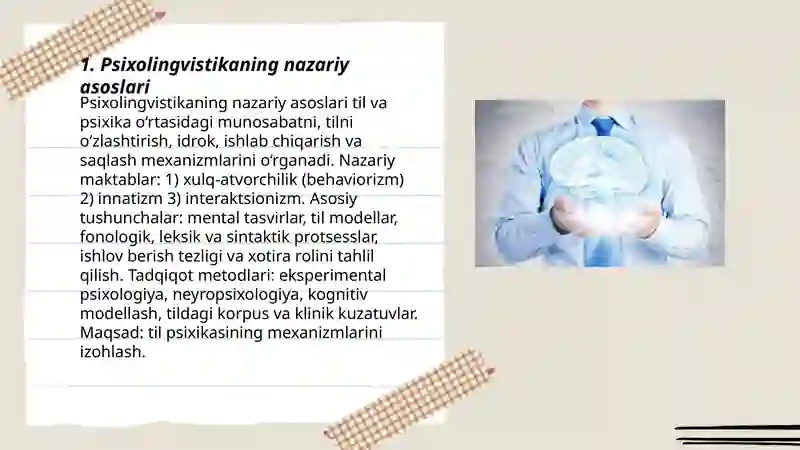 1. Psixolingvistikaning nazariy asoslari

Psixolingvistikaning nazariy asoslari til va psixika o‘rtasidagi munosabatni, tilni o‘zlashtirish, idrok, ishlab chiqarish va saqlash mexanizmlarini o‘rganadi. Nazariy maktablar: 1) xulq-atvorchilik (behaviorizm) 2) innatizm 3) interaktsionizm. Asosiy tushunchalar: mental tasvirlar, til modellar, fonologik, leksik va sintaktik protsesslar, ishlov berish tezligi va xotira rolini tahlil qilish. Tadqiqot metodlari: eksperimental psixologiya, neyropsixologiya, kognitiv modellash, tildagi korpus va klinik kuzatuvlar. Maqsad: til psixikasining mexanizmlarini izohlash.